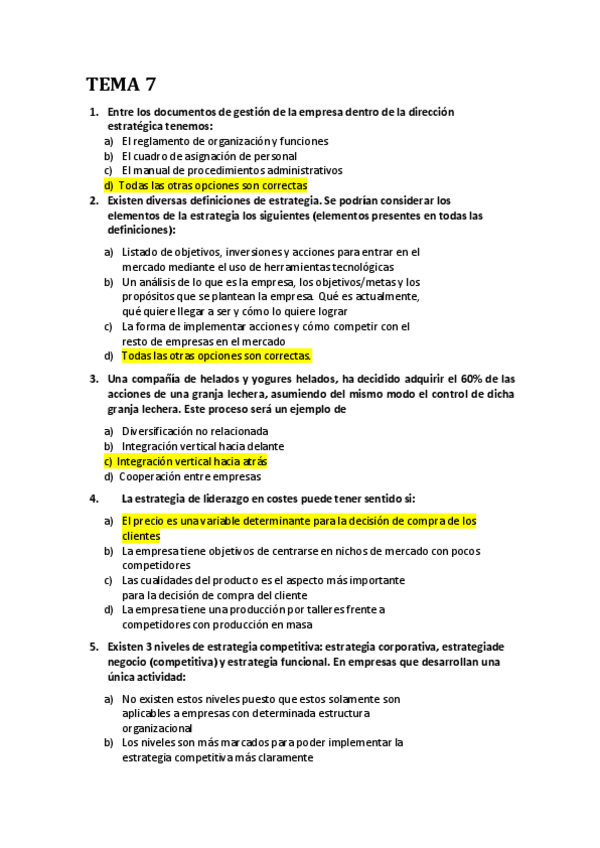 TEMA 7

1. Entre los documentos de gestión de la empresa dentro de la dirección estratégica tenemos:
a) El reglamento de organización y funciones
b) El cuadro de asignación de personal
c) El manual de procedimientos administrativos
d) Todas las otras opciones son correctas

2. Existen diversas definiciones de estrategia. Se podrían considerar los elementos de la estrategia los siguientes (elementos presentes en todas las definiciones):

a) Listado de objetivos, inversiones y acciones para entrar en el mercado mediante el uso de herramientas tecnológicas
b) Un análisis de lo que es la empresa, los objetivos/metas y los propósitos que se plantean la empresa. Qué es actualmente, qué quiere llegar a ser y cómo lo quiere lograr
c) La forma de implementar acciones y cómo competir con el resto de empresas en el mercado
d) Todas las otras opciones son correctas.

3. Una compañía de helados y yogures helados, ha decidido adquirir el 60% de las acciones de una granja lechera, asumiendo del mismo modo el control de dicha granja lechera. Este proceso será un ejemplo de

a) Diversificación no relacionada
b) Integración vertical hacia delante
c) Integración vertical hacia atrás
d) Cooperación entre empresas

4. La estrategia de liderazgo en costes puede tener sentido si:

a) El precio es una variable determinante para la decisión de compra de los clientes
b) La empresa tiene objetivos de centrarse en nichos de mercado con pocos competidores
c) Las cualidades del producto es el aspecto más importante para la decisión de compra del cliente
d) La empresa tiene una producción por talleres frente a competidores con producción en masa

5. Existen 3 niveles de estrategia competitiva: estrategia corporativa, estrategiade negocio (competitiva) y estrategia funcional. En empresas que desarrollan una única actividad:

a) No existen estos niveles puesto que estos solamente son aplicables a empresas con determinada estructura organizacional
b) Los niveles son más marcados para poder implementar la estrategia competitiva más claramente